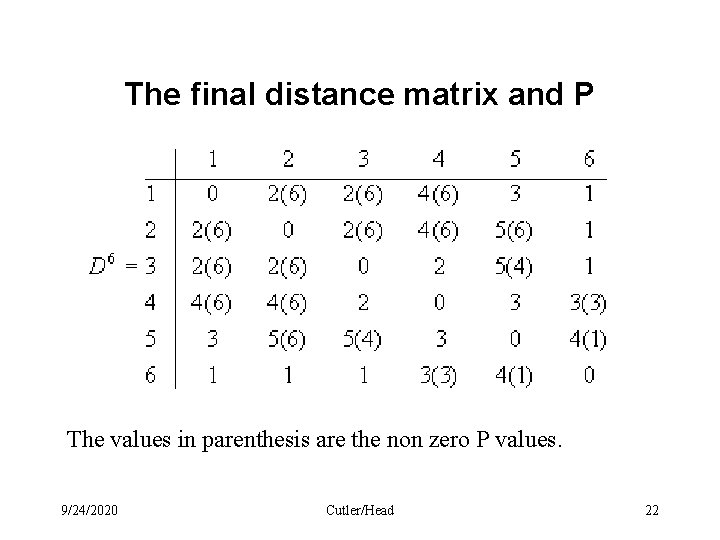 The final distance matrix and P

$D^6 =$

| | 1 | 2 | 3 | 4 | 5 | 6 |
|---|---|---|---|---|---|---|
| 1 | 0 | 2(6) | 2(6) | 4(6) | 3 | 1 |
| 2 | 2(6) | 0 | 2(6) | 4(6) | 5(6) | 1 |
| 3 | 2(6) | 2(6) | 0 | 2 | 5(4) | 1 |
| 4 | 4(6) | 4(6) | 2 | 0 | 3 | 3(3) |
| 5 | 3 | 5(6) | 5(4) | 3 | 0 | 4(1) |
| 6 | 1 | 1 | 1 | 3(3) | 4(1) | 0 |

The values in parenthesis are the non zero P values.

9/24/2020 Cutler/Head 22